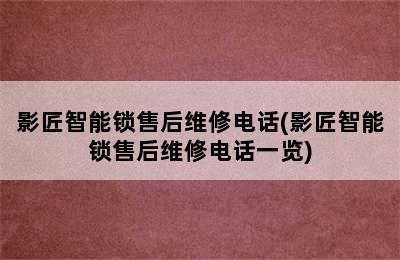 影匠智能锁售后维修电话(影匠智能锁售后维修电话一览)